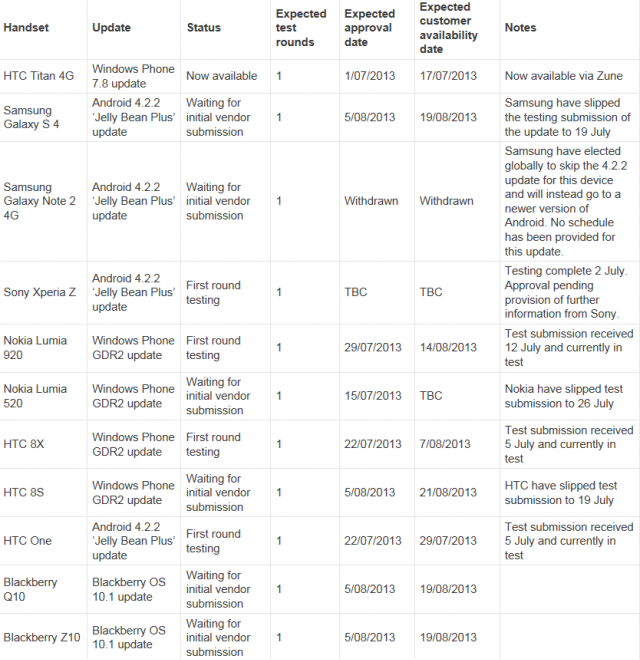 | Handset | Update | Status | Expected test rounds | Expected approval date | Expected customer availability date | Notes |
|---|---|---|---|---|---|---|
| HTC Titan 4G | Windows Phone 7.8 update | Now available | 1 | 1/07/2013 | 17/07/2013 | Now available via Zune |
| Samsung Galaxy S 4 | Android 4.2.2 'Jelly Bean Plus' update | Waiting for initial vendor submission | 1 | 5/08/2013 | 19/08/2013 | Samsung have slipped the testing submission of the update to 19 July |
| Samsung Galaxy Note 2 4G | Android 4.2.2 'Jelly Bean Plus' update | Waiting for initial vendor submission | 1 | Withdrawn | Withdrawn | Samsung have elected globally to skip the 4.2.2 update for this device and will instead go to a newer version of Android. No schedule has been provided for this update. |
| Sony Xperia Z | Android 4.2.2 'Jelly Bean Plus' update | First round testing | 1 | TBC | TBC | Testing complete 2 July. Approval pending provision of further information from Sony. |
| Nokia Lumia 920 | Windows Phone GDR2 update | First round testing | 1 | 29/07/2013 | 14/08/2013 | Test submission received 12 July and currently in test |
| Nokia Lumia 520 | Windows Phone GDR2 update | Waiting for initial vendor submission | 1 | 15/07/2013 | TBC | Nokia have slipped test submission to 26 July |
| HTC 8X | Windows Phone GDR2 update | First round testing | 1 | 22/07/2013 | 7/08/2013 | Test submission received 5 July and currently in test |
| HTC 8S | Windows Phone GDR2 update | Waiting for initial vendor submission | 1 | 5/08/2013 | 21/08/2013 | HTC have slipped test submission to 19 July |
| HTC One | Android 4.2.2 'Jelly Bean Plus' update | First round testing | 1 | 22/07/2013 | 29/07/2013 | Test submission received 5 July and currently in test |
| Blackberry Q10 | Blackberry OS 10.1 update | Waiting for initial vendor submission | 1 | 5/08/2013 | 19/08/2013 | |
| Blackberry Z10 | Blackberry OS 10.1 update | Waiting for initial vendor submission | 1 | 5/08/2013 | 19/08/2013 | |